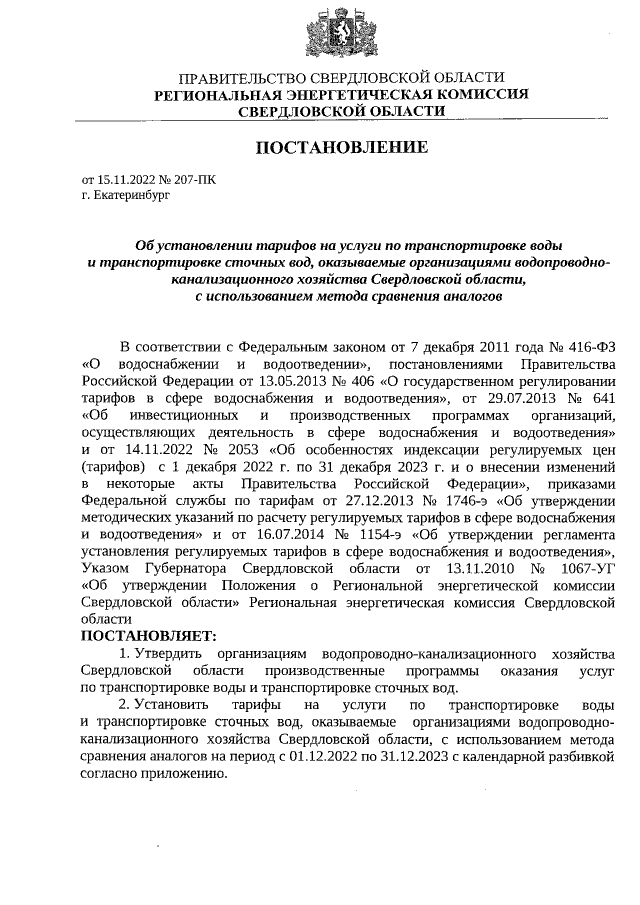 ПРАВИТЕЛЬСТВО СВЕРДЛОВСКОЙ ОБЛАСТИ
РЕГИОНАЛЬНАЯ ЭНЕРГЕТИЧЕСКАЯ КОМИССИЯ
СВЕРДЛОВСКОЙ ОБЛАСТИ

ПОСТАНОВЛЕНИЕ

от 15.11.2022 № 207-ПК
г. Екатеринбург

Об установлении тарифов на услуги по транспортировке воды и транспортировке сточных вод, оказываемые организациями водопроводно-канализационного хозяйства Свердловской области, с использованием метода сравнения аналогов

В соответствии с Федеральным законом от 7 декабря 2011 года № 416-ФЗ «О водоснабжении и водоотведении», постановлениями Правительства Российской Федерации от 13.05.2013 № 406 «О государственном регулировании тарифов в сфере водоснабжения и водоотведения», от 29.07.2013 № 641 «Об инвестиционных и производственных программах организаций, осуществляющих деятельность в сфере водоснабжения и водоотведения» и от 14.11.2022 № 2053 «Об особенностях индексации регулируемых цен (тарифов) с 1 декабря 2022 г. по 31 декабря 2023 г. и о внесении изменений в некоторые акты Правительства Российской Федерации», приказами Федеральной службы по тарифам от 27.12.2013 № 1746-э «Об утверждении методических указаний по расчету регулируемых тарифов в сфере водоснабжения и водоотведения» и от 16.07.2014 № 1154-э «Об утверждении регламента установления регулируемых тарифов в сфере водоснабжения и водоотведения», Указом Губернатора Свердловской области от 13.11.2010 № 1067-УГ «Об утверждении Положения о Региональной энергетической комиссии Свердловской области» Региональная энергетическая комиссия Свердловской области
ПОСТАНОВЛЯЕТ:
1. Утвердить организациям водопроводно-канализационного хозяйства Свердловской области производственные программы оказания услуг по транспортировке воды и транспортировке сточных вод.
2. Установить тарифы на услуги по транспортировке воды и транспортировке сточных вод, оказываемые организациями водопроводно-канализационного хозяйства Свердловской области, с использованием метода сравнения аналогов на период с 01.12.2022 по 31.12.2023 с календарной разбивкой согласно приложению.